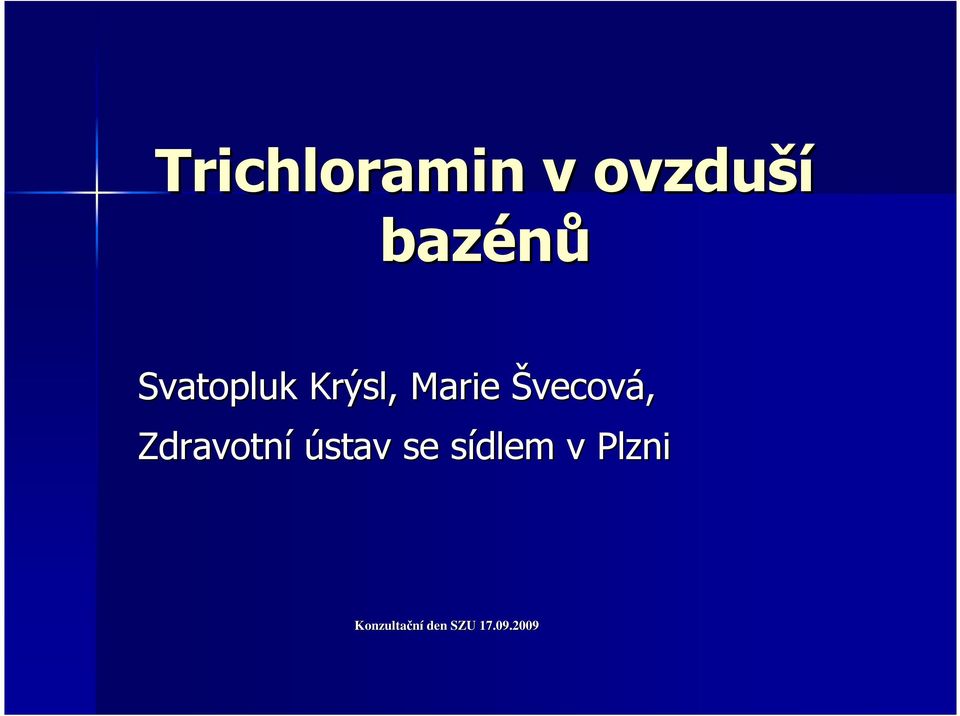 Trichloramin v ovzduší bazénů

Svatopluk Krýsl, Marie Švecová,

Zdravotní ústav se sídlem v Plzni

Konzultační den SZU 17.09.2009